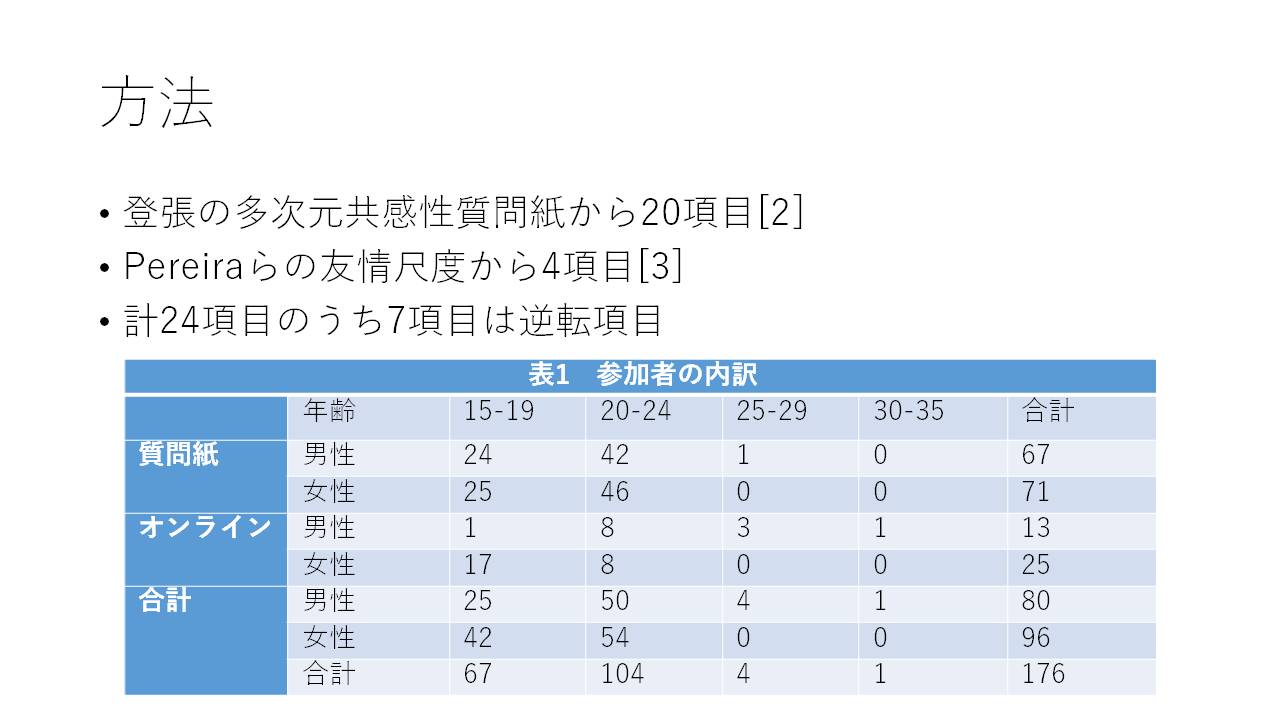 方法

• 登張の多次元共感性質問紙から20項目[2]
• Pereiraらの友情尺度から4項目[3]
• 計24項目のうち7項目は逆転項目

表1　参加者の内訳

| | 年齢 | 15-19 | 20-24 | 25-29 | 30-35 | 合計 |
|---|---|---|---|---|---|---|
| 質問紙 | 男性 | 24 | 42 | 1 | 0 | 67 |
| | 女性 | 25 | 46 | 0 | 0 | 71 |
| オンライン | 男性 | 1 | 8 | 3 | 1 | 13 |
| | 女性 | 17 | 8 | 0 | 0 | 25 |
| 合計 | 男性 | 25 | 50 | 4 | 1 | 80 |
| | 女性 | 42 | 54 | 0 | 0 | 96 |
| | 合計 | 67 | 104 | 4 | 1 | 176 |